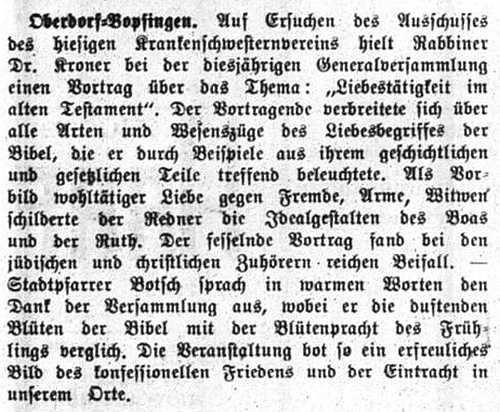 Oberdorf-Bopfingen. Auf Ersuchen des Ausschusses des hiesigen Krankenschwesternvereins hielt Rabbiner Dr. Kroner bei der diesjährigen Generalversammlung einen Vortrag über das Thema: „Liebestätigkeit im alten Testament". Der Vortragende verbreitete sich über alle Arten und Wesenszüge des Liebesbegriffes der Bibel, die er durch Beispiele aus ihrem geschichtlichen und gesetzlichen Teile treffend beleuchtete. Als Vorbild wohltätiger Liebe gegen Fremde, Arme, Witwen schilderte der Redner die Idealgestalten des Boas und der Ruth. Der fesselnde Vortrag fand bei den jüdischen und christlichen Zuhörern reichen Beifall. — Stadtpfarrer Botsch sprach in warmen Worten den Dank der Versammlung aus, wobei er die duftenden Blüten der Bibel mit der Blütenpracht des Frühlings verglich. Die Veranstaltung bot so ein erfreuliches Bild des konfessionellen Friedens und der Eintracht in unserem Orte.